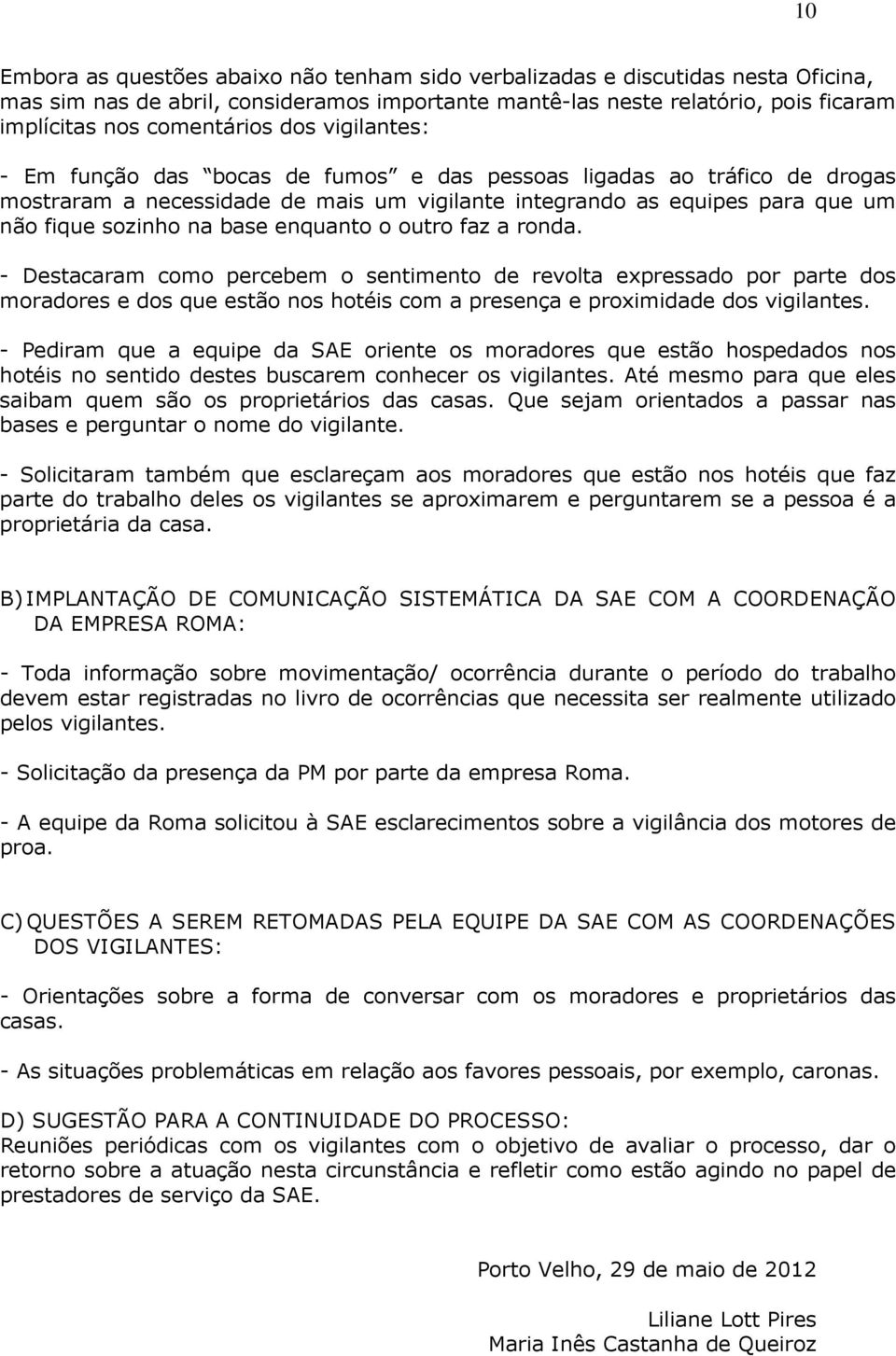 10

Embora as questões abaixo não tenham sido verbalizadas e discutidas nesta Oficina, mas sim nas de abril, consideramos importante mantê-las neste relatório, pois ficaram implícitas nos comentários dos vigilantes:

- Em função das "bocas de fumos" e das pessoas ligadas ao tráfico de drogas mostraram a necessidade de mais um vigilante integrando as equipes para que um não fique sozinho na base enquanto o outro faz a ronda.

- Destacaram como percebem o sentimento de revolta expressado por parte dos moradores e dos que estão nos hotéis com a presença e proximidade dos vigilantes.

- Pediram que a equipe da SAE oriente os moradores que estão hospedados nos hotéis no sentido destes buscarem conhecer os vigilantes. Até mesmo para que eles saibam quem são os proprietários das casas. Que sejam orientados a passar nas bases e perguntar o nome do vigilante.

- Solicitaram também que esclareçam aos moradores que estão nos hotéis que faz parte do trabalho deles os vigilantes se aproximarem e perguntarem se a pessoa é a proprietária da casa.

B) IMPLANTAÇÃO DE COMUNICAÇÃO SISTEMÁTICA DA SAE COM A COORDENAÇÃO DA EMPRESA ROMA:

- Toda informação sobre movimentação/ ocorrência durante o período do trabalho devem estar registradas no livro de ocorrências que necessita ser realmente utilizado pelos vigilantes.

- Solicitação da presença da PM por parte da empresa Roma.

- A equipe da Roma solicitou à SAE esclarecimentos sobre a vigilância dos motores de proa.

C) QUESTÕES A SEREM RETOMADAS PELA EQUIPE DA SAE COM AS COORDENAÇÕES DOS VIGILANTES:

- Orientações sobre a forma de conversar com os moradores e proprietários das casas.

- As situações problemáticas em relação aos favores pessoais, por exemplo, caronas.

D) SUGESTÃO PARA A CONTINUIDADE DO PROCESSO:
Reuniões periódicas com os vigilantes com o objetivo de avaliar o processo, dar o retorno sobre a atuação nesta circunstância e refletir como estão agindo no papel de prestadores de serviço da SAE.

Porto Velho, 29 de maio de 2012

Liliane Lott Pires
Maria Inês Castanha de Queiroz